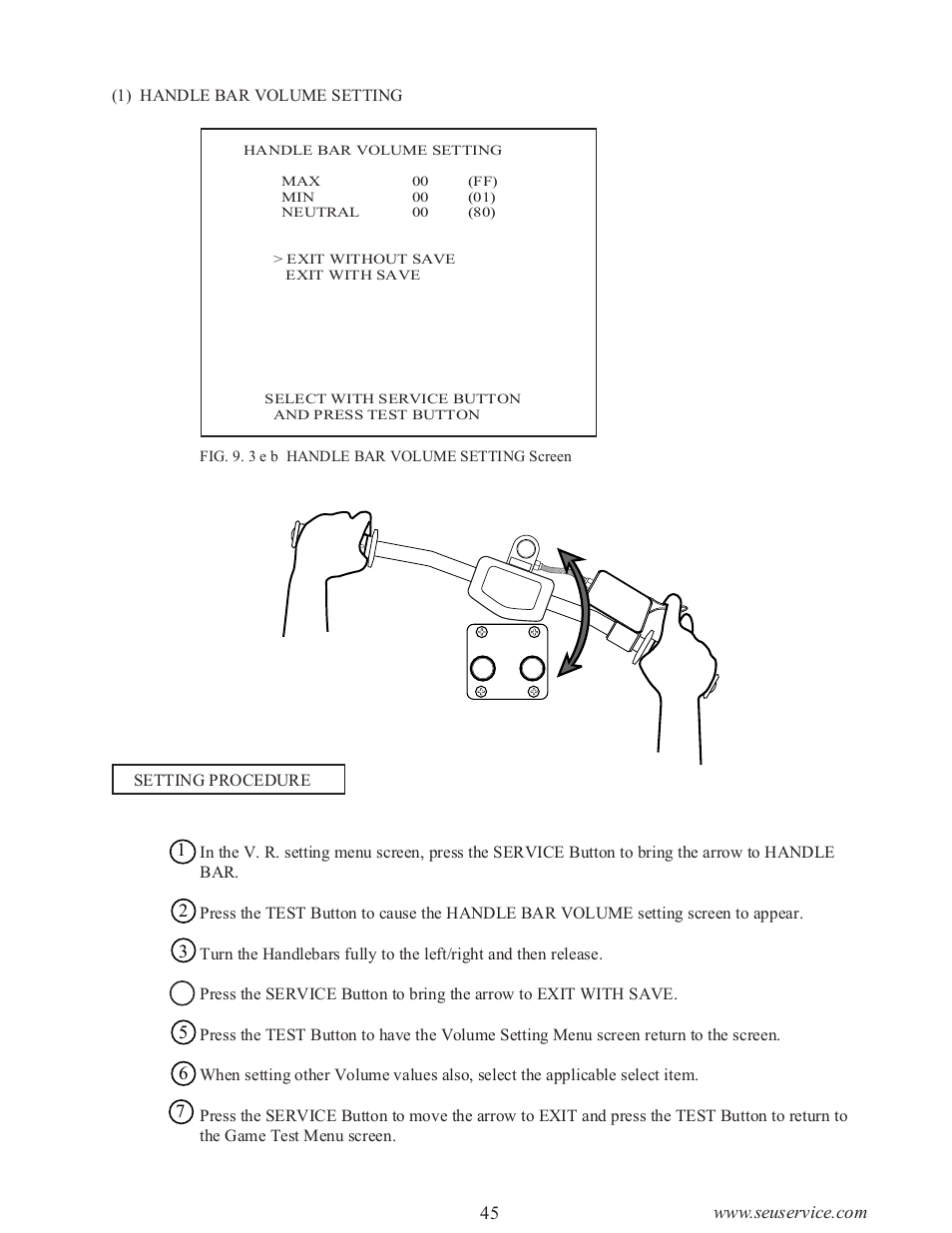 (1) HANDLE BAR VOLUME SETTING

HANDLE BAR VOLUME SETTING

MAX 00 (FF)
MIN 00 (01)
NEUTRAL 00 (80)

> EXIT WITHOUT SAVE
EXIT WITH SAVE

SELECT WITH SERVICE BUTTON
AND PRESS TEST BUTTON

FIG. 9. 3 e b HANDLE BAR VOLUME SETTING Screen

SETTING PROCEDURE

1 In the V. R. setting menu screen, press the SERVICE Button to bring the arrow to HANDLE BAR.

2 Press the TEST Button to cause the HANDLE BAR VOLUME setting screen to appear.

3 Turn the Handlebars fully to the left/right and then release.

Press the SERVICE Button to bring the arrow to EXIT WITH SAVE.

5 Press the TEST Button to have the Volume Setting Menu screen return to the screen.

6 When setting other Volume values also, select the applicable select item.

7 Press the SERVICE Button to move the arrow to EXIT and press the TEST Button to return to the Game Test Menu screen.

45

www.seuservice.com